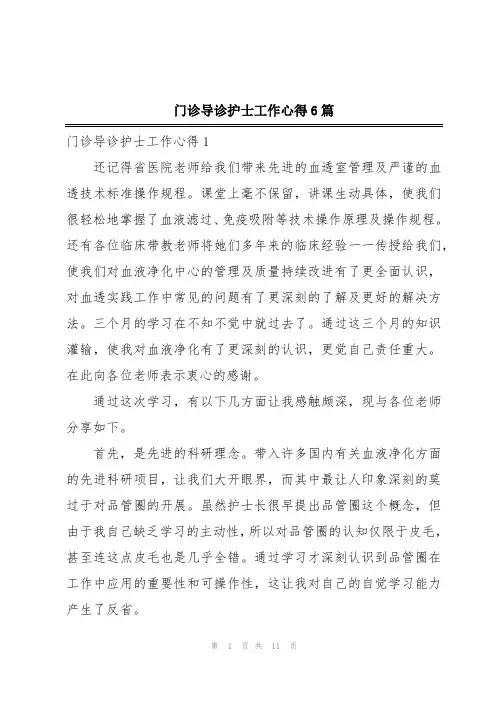 门诊导诊护士工作心得6篇

门诊导诊护士工作心得1

还记得省医院老师给我们带来先进的血透室管理及严谨的血透技术标准操作规程。课堂上毫不保留，讲课生动具体，使我们很轻松地掌握了血液滤过、免疫吸附等技术操作原理及操作规程。还有各位临床带教老师将她们多年来的临床经验一一传授给我们，使我们对血液净化中心的管理及质量持续改进有了更全面认识，对血透实践工作中常见的问题有了更深刻的了解及更好的解决方法。三个月的学习在不知不觉中就过去了。通过这三个月的知识灌输，使我对血液净化有了更深刻的认识，更觉自己责任重大。在此向各位老师表示衷心的感谢。

通过这次学习，有以下几方面让我感触颇深，现与各位老师分享如下。

首先，是先进的科研理念。带入许多国内有关血液净化方面的先进科研项目，让我们大开眼界，而其中最让人印象深刻的莫过于对品管圈的开展。虽然护士长很早提出品管圈这个概念，但由于我自己缺乏学习的主动性，所以对品管圈的认知仅限于皮毛，甚至连这点皮毛也是几乎全错。通过学习才深刻认识到品管圈在工作中应用的重要性和可操作性，这让我对自己的自觉学习能力产生了反省。

第 1 页 共 11 页